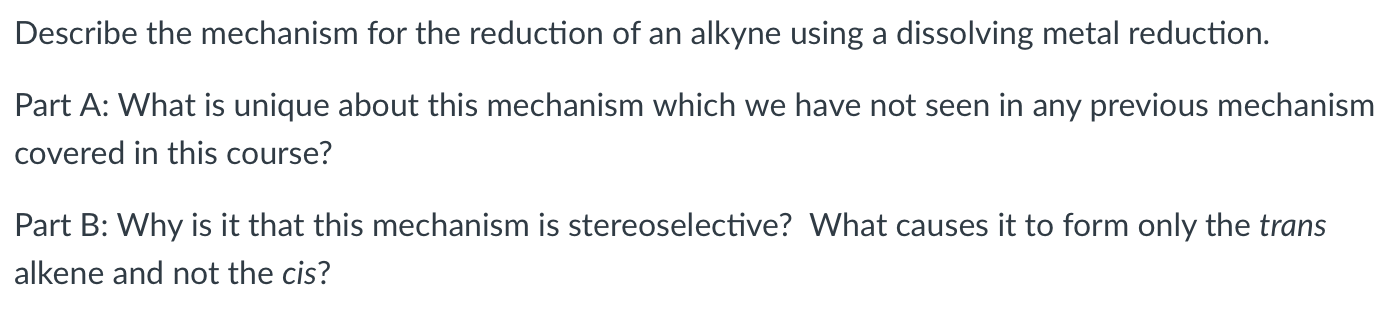 Describe the mechanism for the reduction of an alkyne using a dissolving metal reduction.

Part A: What is unique about this mechanism which we have not seen in any previous mechanism covered in this course?

Part B: Why is it that this mechanism is stereoselective? What causes it to form only the trans alkene and not the cis?